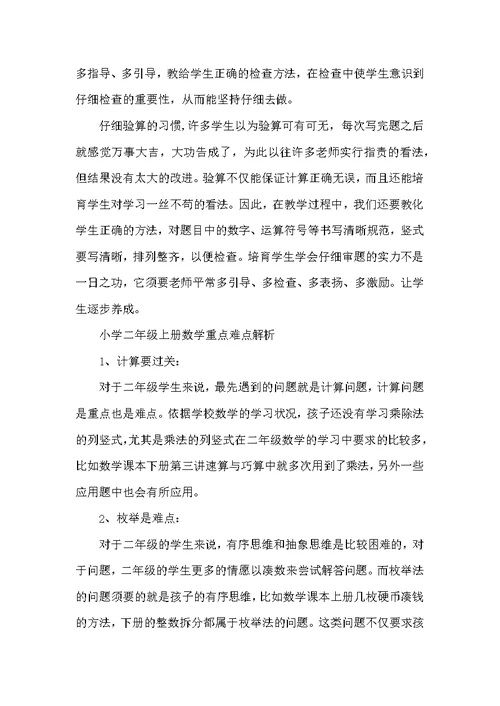 多指导、多引导，教给学生正确的检查方法，在检查中使学生意识到仔细检查的重要性，从而能坚持仔细去做。

仔细验算的习惯，许多学生以为验算可有可无，每次写完题之后就感觉万事大吉，大功告成了，为此以往许多老师实行指责的看法，但结果没有太大的改进。验算不仅能保证计算正确无误，而且还能培育学生对学习一丝不苟的看法。因此，在教学过程中，我们还要教化学生正确的方法，对题目中的数字、运算符号等书写清晰规范，竖式要写清晰，排列整齐，以便检查。培育学生学会仔细审题的实力不是一日之功，它须要老师平常多引导、多检查、多表扬、多激励。让学生逐步养成。

小学二年级上册数学重点难点解析

1、计算要过关：

对于二年级学生来说，最先遇到的问题就是计算问题，计算问题是重点也是难点。依据学校数学的学习状况，孩子还没有学习乘除法的列竖式，尤其是乘法的列竖式在二年级数学的学习中要求的比较多，比如数学课本下册第三讲速算与巧算中就多次用到了乘法，另外一些应用题中也会有所应用。

2、枚举是难点：

对于二年级的学生来说，有序思维和抽象思维是比较困难的，对于问题，二年级的学生更多的情愿以凑数来尝试解答问题。而枚举法的问题须要的就是孩子的有序思维，比如数学课本上册几枚硬币凑钱的方法，下册的整数拆分都属于枚举法的问题。这类问题不仅要求孩